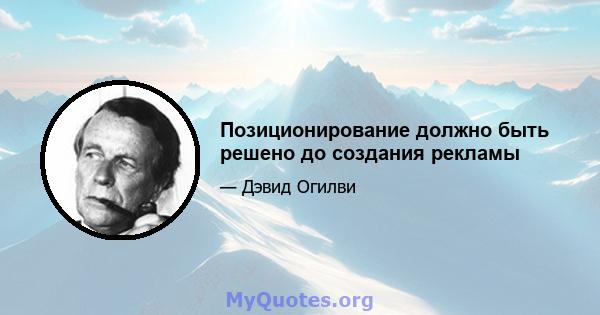 Позиционирование должно быть решено до создания рекламы

— Дэвид Огилви

MyQuotes.org